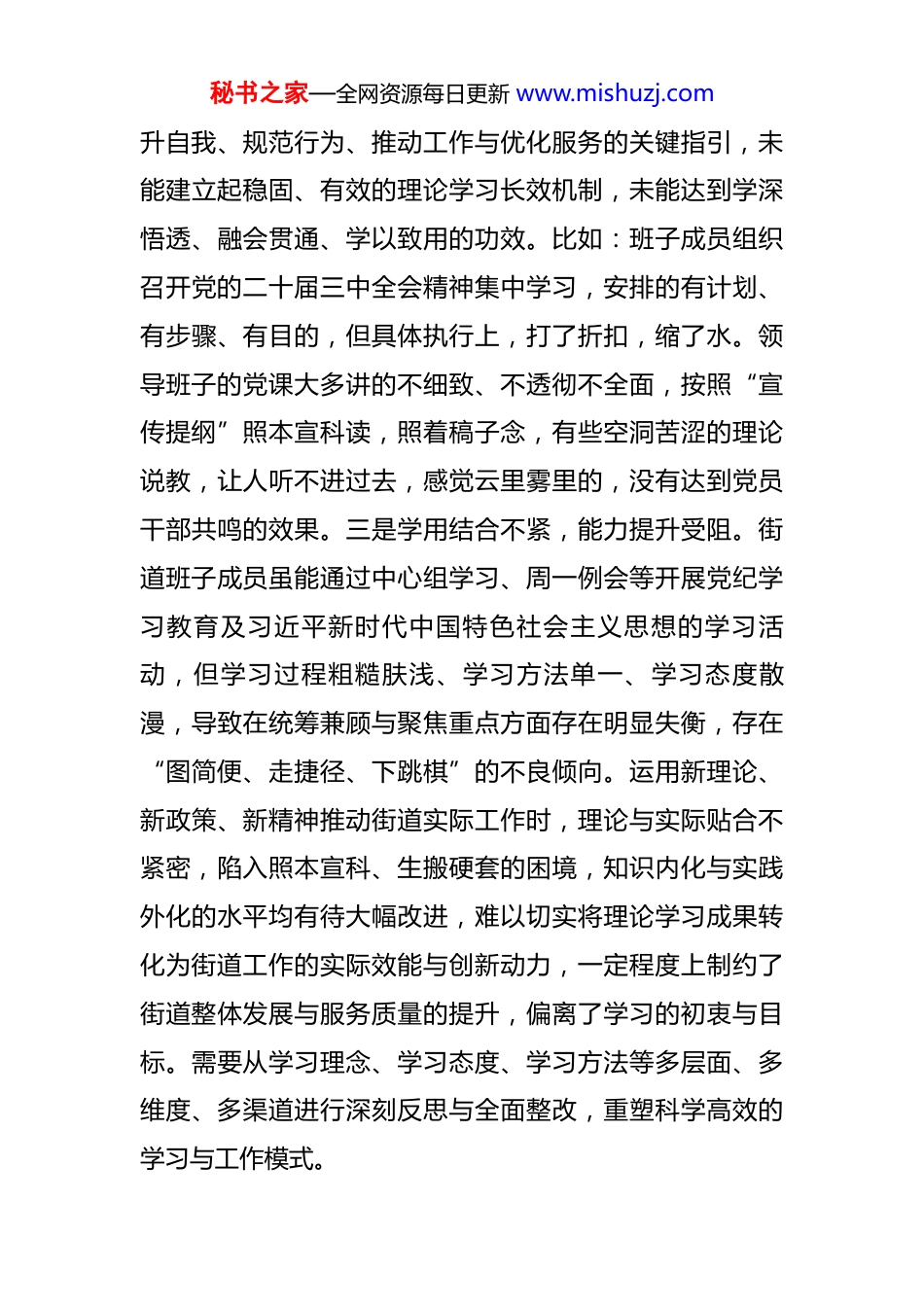 秘书之家—全网资源每日更新 www.mishuzj.com

升自我、规范行为、推动工作与优化服务的关键指引，未能建立起稳固、有效的理论学习长效机制，未能达到学深悟透、融会贯通、学以致用的功效。比如：班子成员组织召开党的二十届三中全会精神集中学习，安排的有计划、有步骤、有目的，但具体执行上，打了折扣，缩了水。领导班子的党课大多讲的不细致、不透彻不全面，按照“宣传提纲”照本宣科读，照着稿子念，有些空洞苦涩的理论说教，让人听不进过去，感觉云里雾里的，没有达到党员干部共鸣的效果。三是学用结合不紧，能力提升受阻。街道班子成员虽能通过中心组学习、周一例会等开展党纪学习教育及习近平新时代中国特色社会主义思想的学习活动，但学习过程粗糙肤浅、学习方法单一、学习态度散漫，导致在统筹兼顾与聚焦重点方面存在明显失衡，存在“图简便、走捷径、下跳棋”的不良倾向。运用新理论、新政策、新精神推动街道实际工作时，理论与实际贴合不紧密，陷入照本宣科、生搬硬套的困境，知识内化与实践外化的水平均有待大幅改进，难以切实将理论学习成果转化为街道工作的实际效能与创新动力，一定程度上制约了街道整体发展与服务质量的提升，偏离了学习的初衷与目标。需要从学习理念、学习态度、学习方法等多层面、多维度、多渠道进行深刻反思与全面整改，重塑科学高效的学习与工作模式。